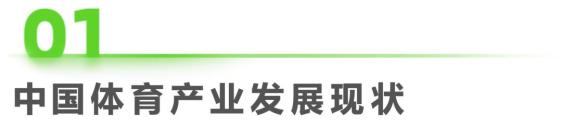 01

中国体育产业发展现状